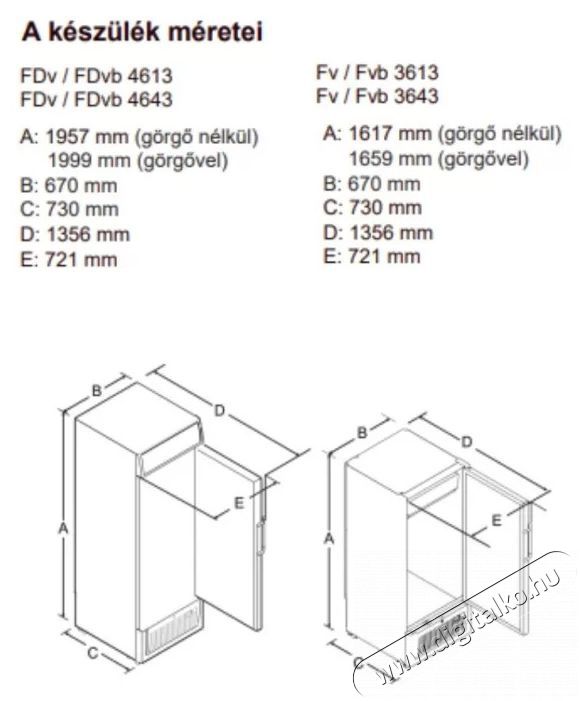 A készülék méretei

FDv / FDvb 4613
FDv / FDvb 4643

A: 1957 mm (görgő nélkül)
1999 mm (görgővel)
B: 670 mm
C: 730 mm
D: 1356 mm
E: 721 mm

Fv / Fvb 3613
Fv / Fvb 3643

A: 1617 mm (görgő nélkül)
1659 mm (görgővel)
B: 670 mm
C: 730 mm
D: 1356 mm
E: 721 mm

B
D
E
A
C

B
D
E
A
C

www.digitalko.hu